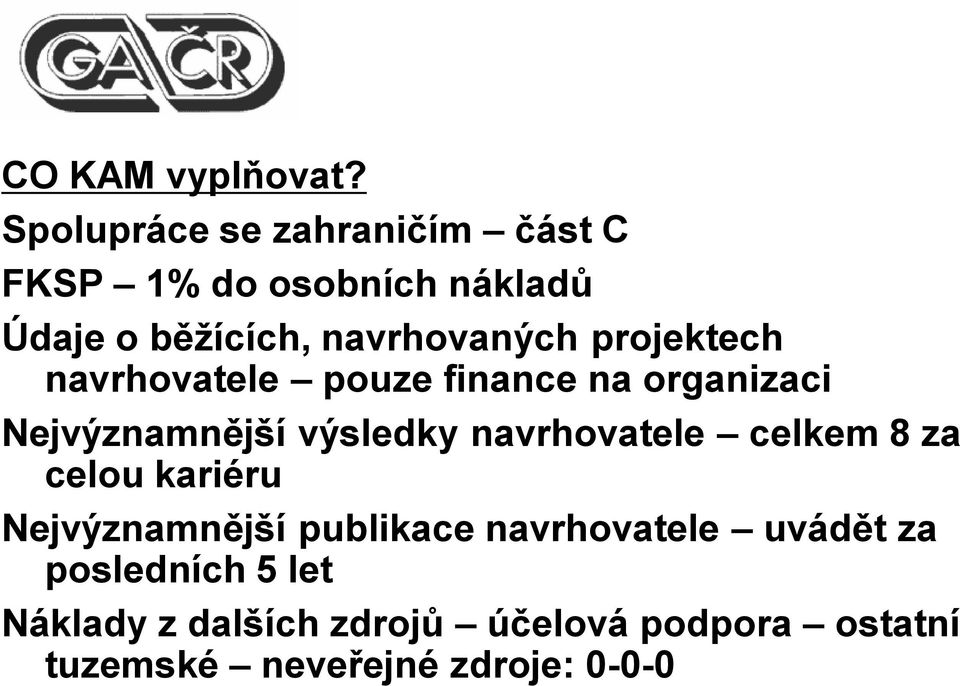 GAČR

CO KAM vyplňovat?

Spolupráce se zahraničím – část C

FKSP – 1% do osobních nákladů

Údaje o běžících, navrhovaných projektech navrhovatele – pouze finance na organizaci

Nejvýznamnější výsledky navrhovatele – celkem 8 za celou kariéru

Nejvýznamnější publikace navrhovatele – uvádět za posledních 5 let

Náklady z dalších zdrojů – účelová podpora – ostatní tuzemské – neveřejné zdroje: 0-0-0